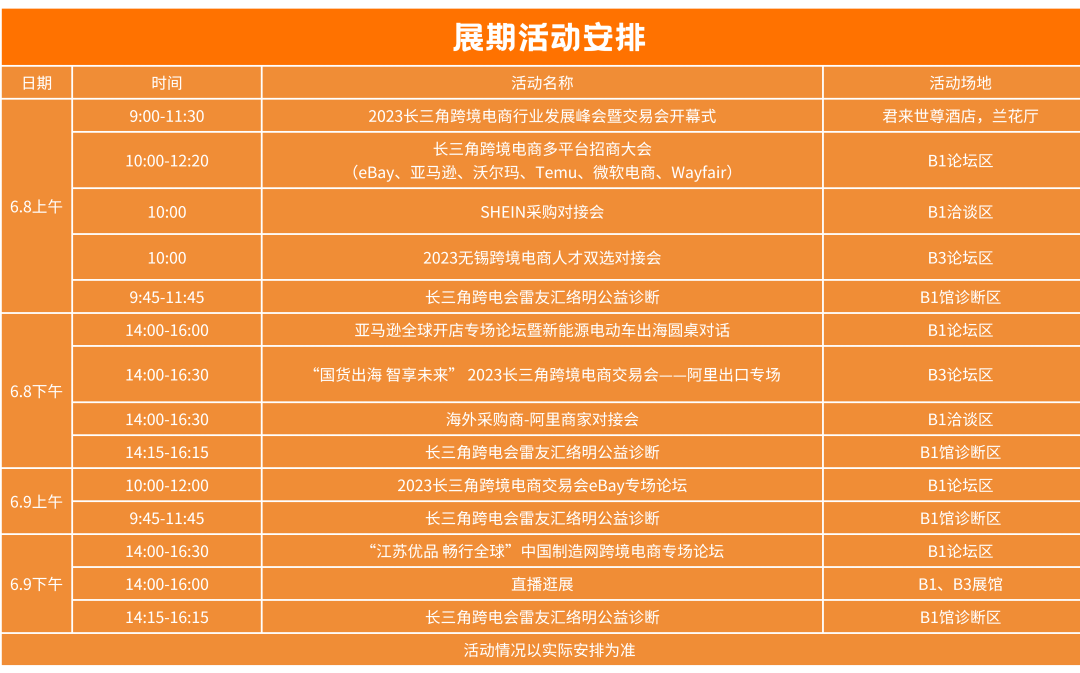 展期活动安排

| 日期 | 时间 | 活动名称 | 活动场地 |
|---|---|---|---|
| 6.8上午 | 9:00-11:30 | 2023长三角跨境电商行业发展峰会暨交易会开幕式 | 君来世尊酒店，兰花厅 |
| | 10:00-12:20 | 长三角跨境电商多平台招商大会（eBay、亚马逊、沃尔玛、Temu、微软电商、Wayfair） | B1论坛区 |
| | 10:00 | SHEIN采购对接会 | B1洽谈区 |
| | 10:00 | 2023无锡跨境电商人才双选对接会 | B3论坛区 |
| | 9:45-11:45 | 长三角跨电会雷友汇络明公益诊断 | B1馆诊断区 |
| 6.8下午 | 14:00-16:00 | 亚马逊全球开店专场论坛暨新能源电动车出海圆桌对话 | B1论坛区 |
| | 14:00-16:30 | “国货出海 智享未来” 2023长三角跨境电商交易会——阿里出口专场 | B3论坛区 |
| | 14:00-16:30 | 海外采购商-阿里商家对接会 | B1洽谈区 |
| | 14:15-16:15 | 长三角跨电会雷友汇络明公益诊断 | B1馆诊断区 |
| 6.9上午 | 10:00-12:00 | 2023长三角跨境电商交易会eBay专场论坛 | B1论坛区 |
| | 9:45-11:45 | 长三角跨电会雷友汇络明公益诊断 | B1馆诊断区 |
| 6.9下午 | 14:00-16:30 | “江苏优品 畅行全球”中国制造网跨境电商专场论坛 | B1论坛区 |
| | 14:00-16:00 | 直播逛展 | B1、B3展馆 |
| | 14:15-16:15 | 长三角跨电会雷友汇络明公益诊断 | B1馆诊断区 |

活动情况以实际安排为准